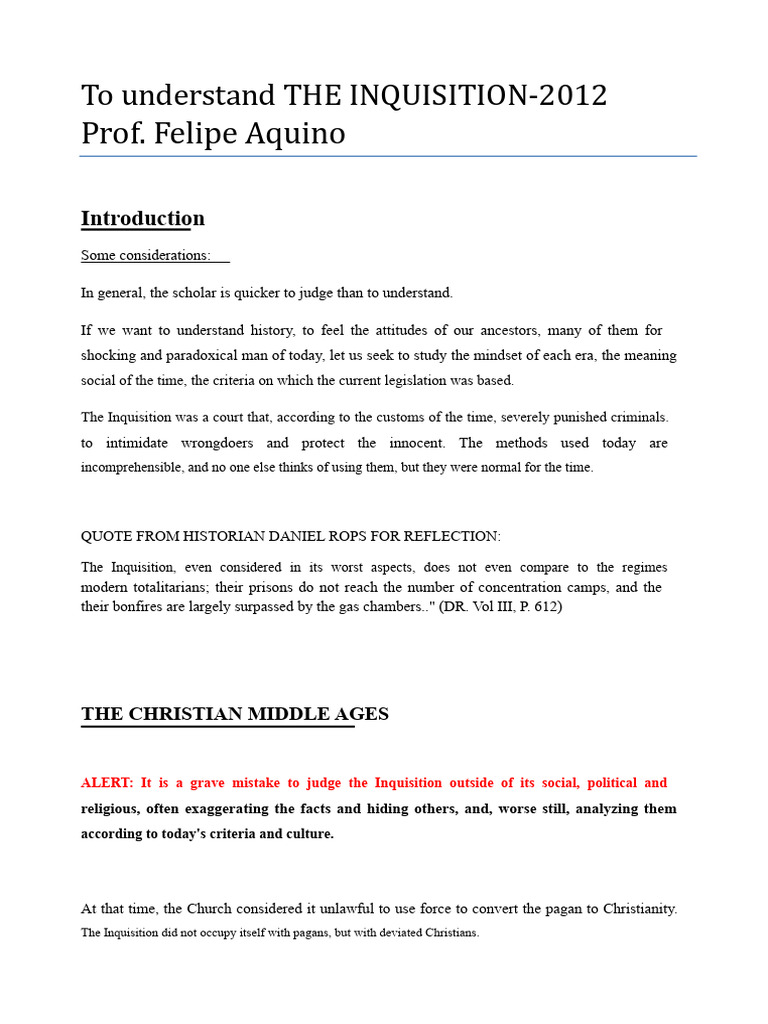 To understand THE INQUISITION-2012
Prof. Felipe Aquino

Introduction

Some considerations:

In general, the scholar is quicker to judge than to understand.

If we want to understand history, to feel the attitudes of our ancestors, many of them for shocking and paradoxical man of today, let us seek to study the mindset of each era, the meaning social of the time, the criteria on which the current legislation was based.

The Inquisition was a court that, according to the customs of the time, severely punished criminals. to intimidate wrongdoers and protect the innocent. The methods used today are incomprehensible, and no one else thinks of using them, but they were normal for the time.

QUOTE FROM HISTORIAN DANIEL ROPS FOR REFLECTION:

The Inquisition, even considered in its worst aspects, does not even compare to the regimes modern totalitarians; their prisons do not reach the number of concentration camps, and the their bonfires are largely surpassed by the gas chambers.." (DR. Vol III, P. 612)

THE CHRISTIAN MIDDLE AGES

ALERT: It is a grave mistake to judge the Inquisition outside of its social, political and religious, often exaggerating the facts and hiding others, and, worse still, analyzing them according to today's criteria and culture.

At that time, the Church considered it unlawful to use force to convert the pagan to Christianity. The Inquisition did not occupy itself with pagans, but with deviated Christians.